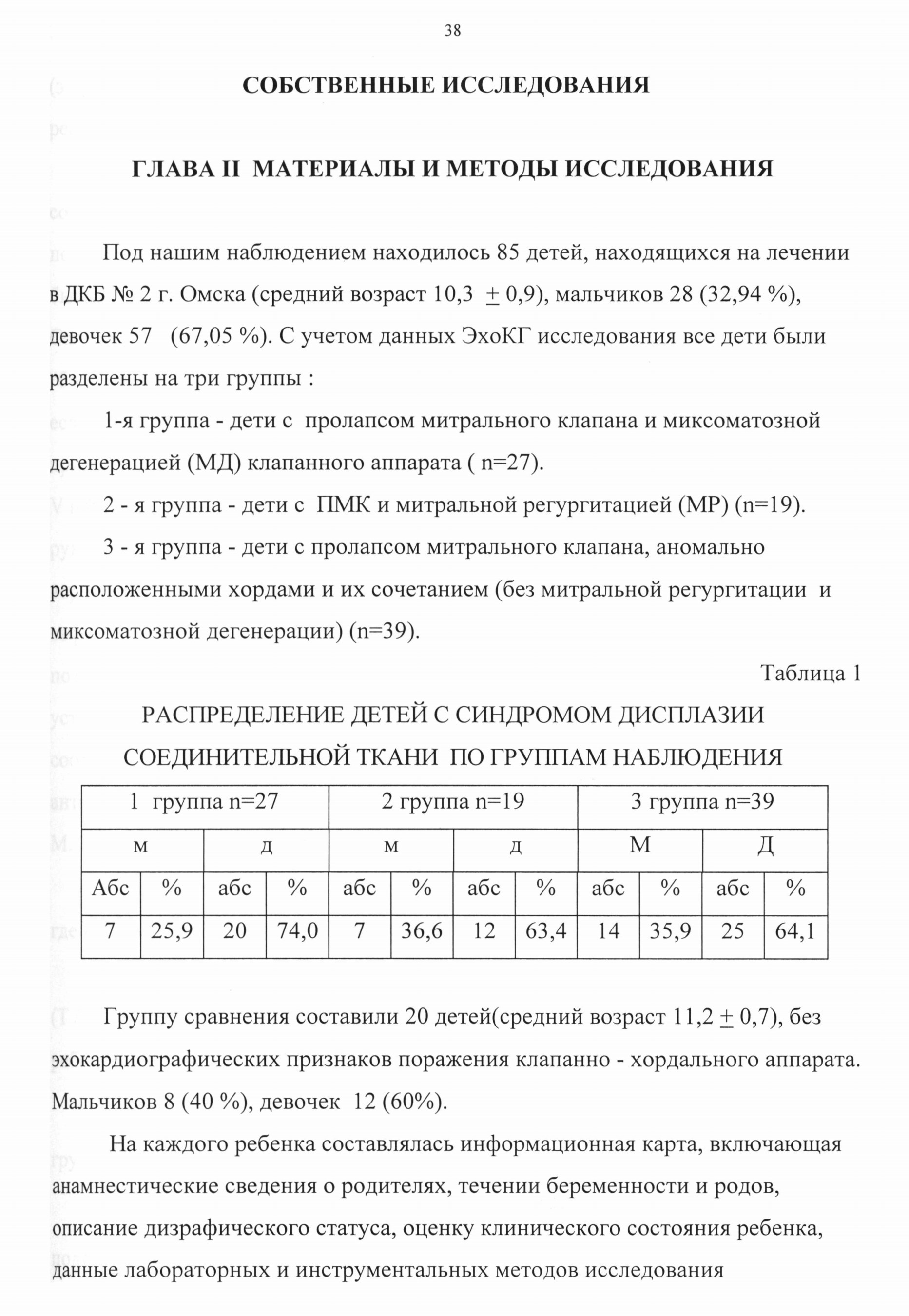 38

СОБСТВЕННЫЕ ИССЛЕДОВАНИЯ

ГЛАВА II МАТЕРИАЛЫ И МЕТОДЫ ИССЛЕДОВАНИЯ

Под нашим наблюдением находилось 85 детей, находящихся на лечении в ДКБ № 2 г. Омска (средний возраст 10,3 $\pm$ 0,9), мальчиков 28 (32,94 %), девочек 57 (67,05 %). С учетом данных ЭхоКГ исследования все дети были разделены на три группы :

1-я группа - дети с пролапсом митрального клапана и миксоматозной дегенерацией (МД) клапанного аппарата ( n=27).

2 - я группа - дети с ПМК и митральной регургитацией (МР) (n=19).

3 - я группа - дети с пролапсом митрального клапана, аномально расположенными хордами и их сочетанием (без митральной регургитации и миксоматозной дегенерации) (n=39).

Таблица 1

РАСПРЕДЕЛЕНИЕ ДЕТЕЙ С СИНДРОМОМ ДИСПЛАЗИИ СОЕДИНИТЕЛЬНОЙ ТКАНИ ПО ГРУППАМ НАБЛЮДЕНИЯ

| 1 группа n=27 | | | | 2 группа n=19 | | | | 3 группа n=39 | | | |
|---|---|---|---|---|---|---|---|---|---|---|---|
| м | | д | | м | | д | | М | | Д | |
| Абс | % | абс | % | абс | % | абс | % | абс | % | абс | % |
| 7 | 25,9 | 20 | 74,0 | 7 | 36,6 | 12 | 63,4 | 14 | 35,9 | 25 | 64,1 |

Группу сравнения составили 20 детей(средний возраст 11,2 $\pm$ 0,7), без эхокардиографических признаков поражения клапанно - хордального аппарата. Мальчиков 8 (40 %), девочек 12 (60%).

На каждого ребенка составлялась информационная карта, включающая анамнестические сведения о родителях, течении беременности и родов, описание дизрафического статуса, оценку клинического состояния ребенка, данные лабораторных и инструментальных методов исследования